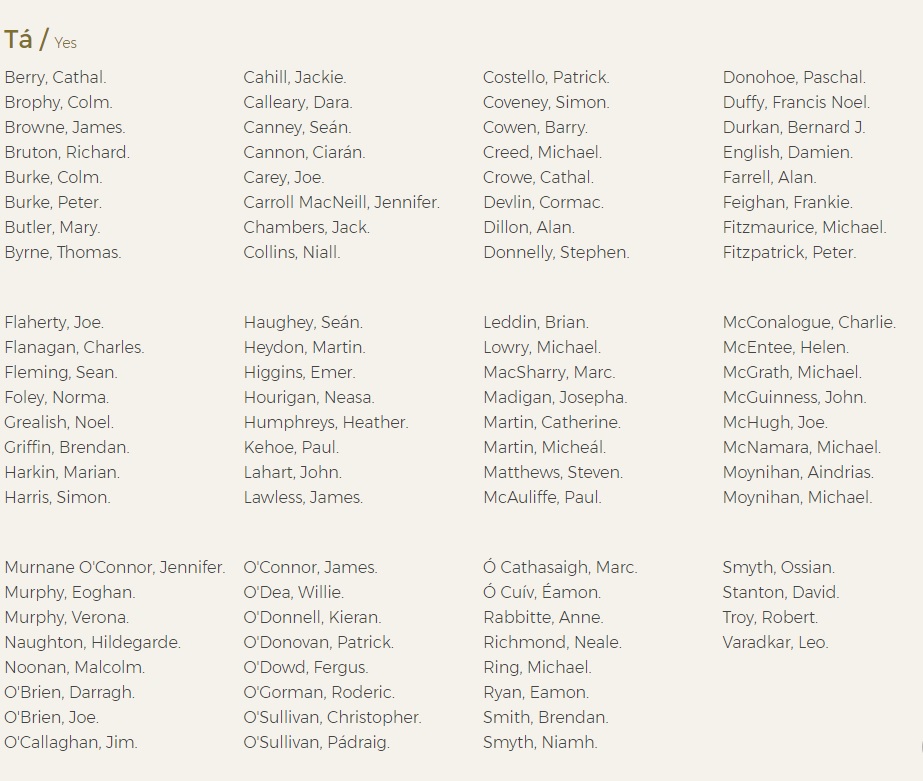 Tá / Yes

Berry, Cathal.
Brophy, Colm.
Browne, James.
Bruton, Richard.
Burke, Colm.
Burke, Peter.
Butler, Mary.
Byrne, Thomas.

Cahill, Jackie.
Calleary, Dara.
Canney, Seán.
Cannon, Ciarán.
Carey, Joe.
Carroll MacNeill, Jennifer.
Chambers, Jack.
Collins, Niall.

Costello, Patrick.
Coveney, Simon.
Cowen, Barry.
Creed, Michael.
Crowe, Cathal.
Devlin, Cormac.
Dillon, Alan.
Donnelly, Stephen.

Donohoe, Paschal.
Duffy, Francis Noel.
Durkan, Bernard J.
English, Damien.
Farrell, Alan.
Feighan, Frankie.
Fitzmaurice, Michael.
Fitzpatrick, Peter.

Flaherty, Joe.
Flanagan, Charles.
Fleming, Sean.
Foley, Norma.
Grealish, Noel.
Griffin, Brendan.
Harkin, Marian.
Harris, Simon.

Haughey, Seán.
Heydon, Martin.
Higgins, Emer.
Hourigan, Neasa.
Humphreys, Heather.
Kehoe, Paul.
Lahart, John.
Lawless, James.

Leddin, Brian.
Lowry, Michael.
MacSharry, Marc.
Madigan, Josepha.
Martin, Catherine.
Martin, Micheál.
Matthews, Steven.
McAuliffe, Paul.

McConalogue, Charlie.
McEntee, Helen.
McGrath, Michael.
McGuinness, John.
McHugh, Joe.
McNamara, Michael.
Moynihan, Aindrias.
Moynihan, Michael.

Murnane O'Connor, Jennifer.
Murphy, Eoghan.
Murphy, Verona.
Naughton, Hildegarde.
Noonan, Malcolm.
O'Brien, Darragh.
O'Brien, Joe.
O'Callaghan, Jim.

O'Connor, James.
O'Dea, Willie.
O'Donnell, Kieran.
O'Donovan, Patrick.
O'Dowd, Fergus.
O'Gorman, Roderic.
O'Sullivan, Christopher.
O'Sullivan, Pádraig.

Ó Cathasaigh, Marc.
Ó Cuív, Éamon.
Rabbitte, Anne.
Richmond, Neale.
Ring, Michael.
Ryan, Eamon.
Smith, Brendan.
Smyth, Niamh.

Smyth, Ossian.
Stanton, David.
Troy, Robert.
Varadkar, Leo.